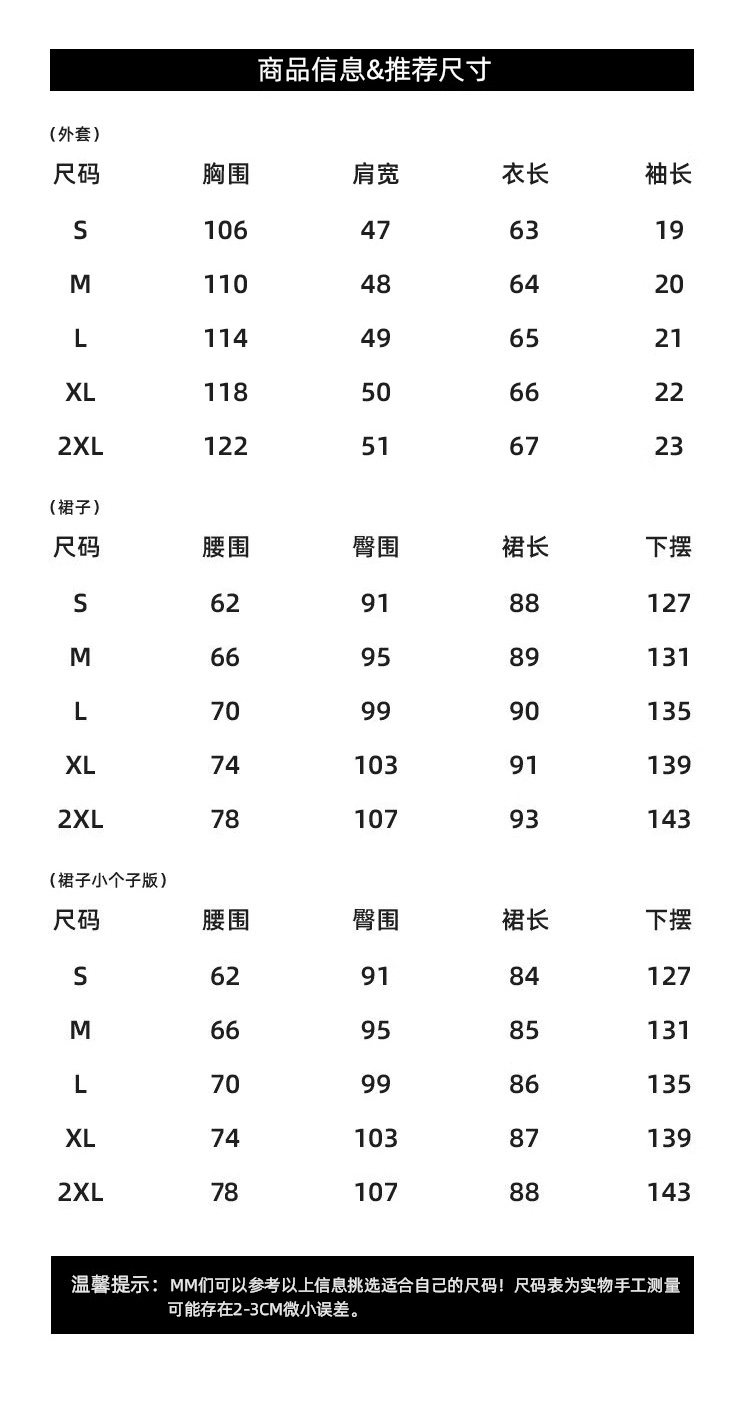 商品信息&推荐尺寸

（外套）

| 尺码 | 胸围 | 肩宽 | 衣长 | 袖长 |
|---|---|---|---|---|
| S | 106 | 47 | 63 | 19 |
| M | 110 | 48 | 64 | 20 |
| L | 114 | 49 | 65 | 21 |
| XL | 118 | 50 | 66 | 22 |
| 2XL | 122 | 51 | 67 | 23 |

（裙子）

| 尺码 | 腰围 | 臀围 | 裙长 | 下摆 |
|---|---|---|---|---|
| S | 62 | 91 | 88 | 127 |
| M | 66 | 95 | 89 | 131 |
| L | 70 | 99 | 90 | 135 |
| XL | 74 | 103 | 91 | 139 |
| 2XL | 78 | 107 | 93 | 143 |

（裙子小个子版）

| 尺码 | 腰围 | 臀围 | 裙长 | 下摆 |
|---|---|---|---|---|
| S | 62 | 91 | 84 | 127 |
| M | 66 | 95 | 85 | 131 |
| L | 70 | 99 | 86 | 135 |
| XL | 74 | 103 | 87 | 139 |
| 2XL | 78 | 107 | 88 | 143 |

温馨提示：MM们可以参考以上信息挑选适合自己的尺码！尺码表为实物手工测量可能存在2-3CM微小误差。